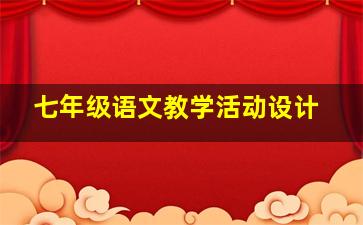 七年级语文教学活动设计